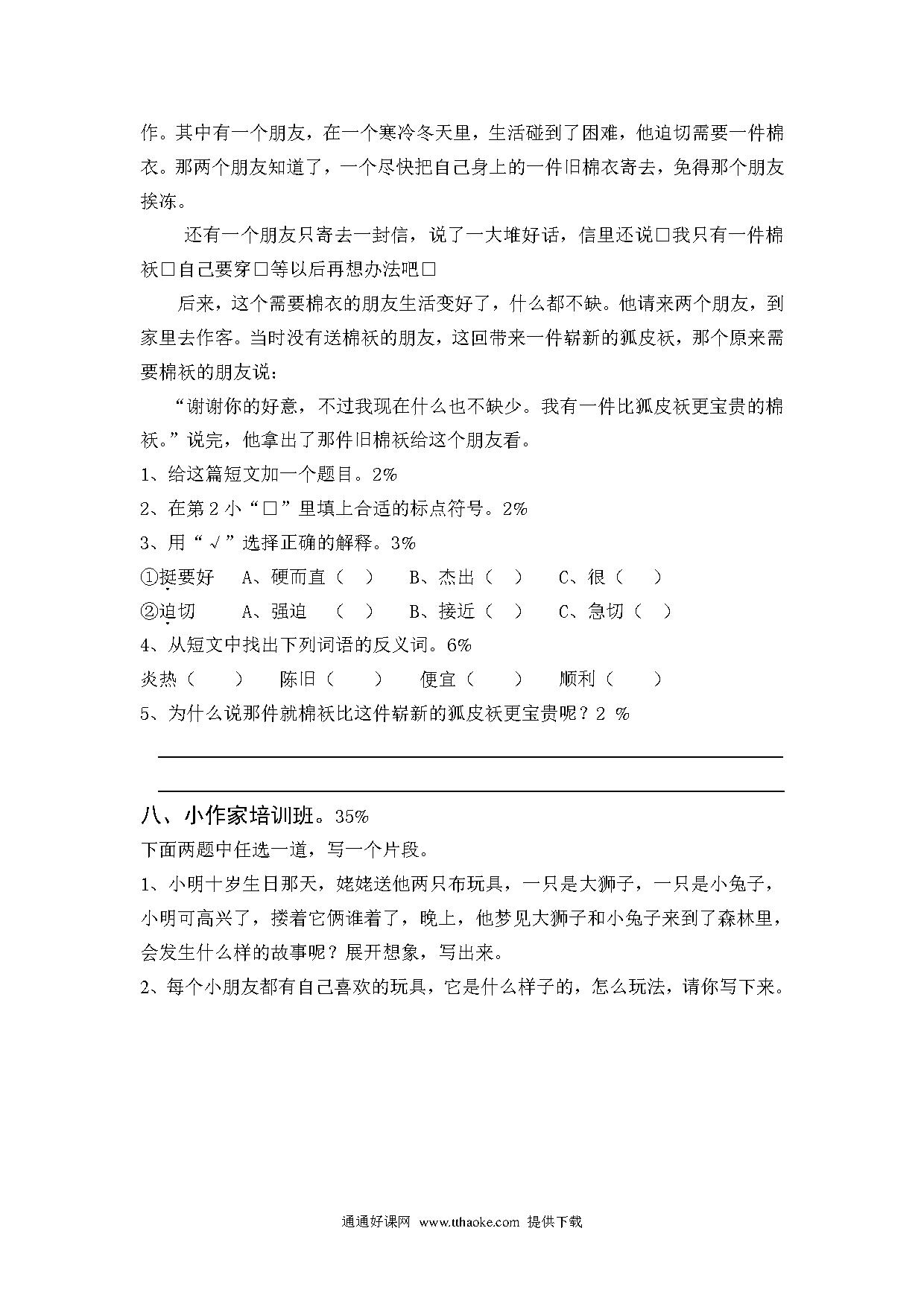 作。其中有一个朋友，在一个寒冷冬天里，生活碰到了困难，他迫切需要一件棉衣。那两个朋友知道了，一个尽快把自己身上的一件旧棉衣寄去，免得那个朋友挨冻。

还有一个朋友只寄去一封信，说了一大堆好话，信里还说□我只有一件棉袄□自己要穿□等以后再想办法吧□

后来，这个需要棉衣的朋友生活变好了，什么都不缺。他请来两个朋友，到家里去作客。当时没有送棉袄的朋友，这回带来一件崭新的狐皮袄，那个原来需要棉袄的朋友说：

“谢谢你的好意，不过我现在什么也不缺少。我有一件比狐皮袄更宝贵的棉袄。”说完，他拿出了那件旧棉袄给这个朋友看。

1、给这篇短文加一个题目。2%

2、在第 2 小“□”里填上合适的标点符号。2%

3、用“√”选择正确的解释。3%

①挺要好　A、硬而直（　）　B、杰出（　）　C、很（　）

②迫切　A、强迫　（　）　B、接近（　）　C、急切（　）

4、从短文中找出下列词语的反义词。6%

炎热（　）　陈旧（　）　便宜（　）　顺利（　）

5、为什么说那件就棉袄比这件崭新的狐皮袄更宝贵呢？2 %

八、小作家培训班。35%

下面两题中任选一道，写一个片段。

1、小明十岁生日那天，姥姥送他两只布玩具，一只是大狮子，一只是小兔子，小明可高兴了，搂着它俩谁着了，晚上，他梦见大狮子和小兔子来到了森林里，会发生什么样的故事呢？展开想象，写出来。

2、每个小朋友都有自己喜欢的玩具，它是什么样子的，怎么玩法，请你写下来。

通通好课网 www.tthaoke.com 提供下载